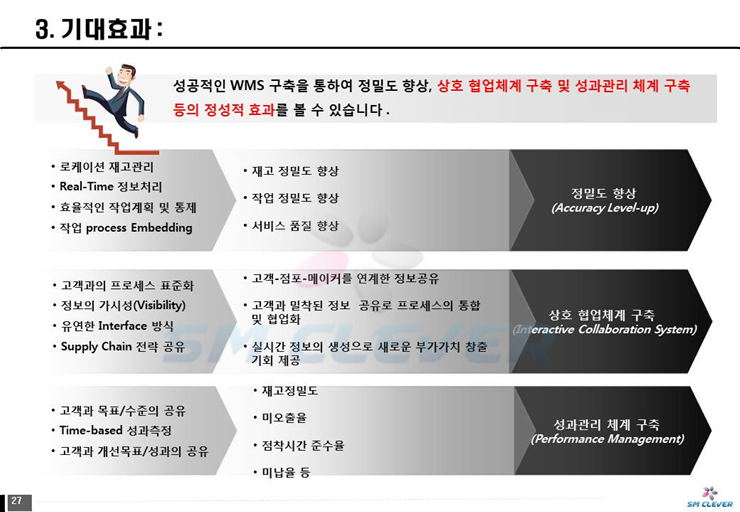 3. 기대효과 :

성공적인 WMS 구축을 통하여 정밀도 향상, 상호 협업체계 구축 및 성과관리 체계 구축 등의 정성적 효과를 볼 수 있습니다 .

• 로케이션 재고관리
• Real-Time 정보처리
• 효율적인 작업계획 및 통제
• 작업 process Embedding

• 재고 정밀도 향상
• 작업 정밀도 향상
• 서비스 품질 향상

정밀도 향상
(Accuracy Level-up)

• 고객과의 프로세스 표준화
• 정보의 가시성(Visibility)
• 유연한 Interface 방식
• Supply Chain 전략 공유

• 고객-점포-메이커를 연계한 정보공유
• 고객과 밀착된 정보 공유로 프로세스의 통합 및 협업화
• 실시간 정보의 생성으로 새로운 부가가치 창출 기회 제공

상호 협업체계 구축
(Interactive Collaboration System)

• 고객과 목표/수준의 공유
• Time-based 성과측정
• 고객과 개선목표/성과의 공유

• 재고정밀도
• 미오출율
• 점착시간 준수율
• 미납율 등

성과관리 체계 구축
(Performance Management)

SM CLEVER

27

SM CLEVER